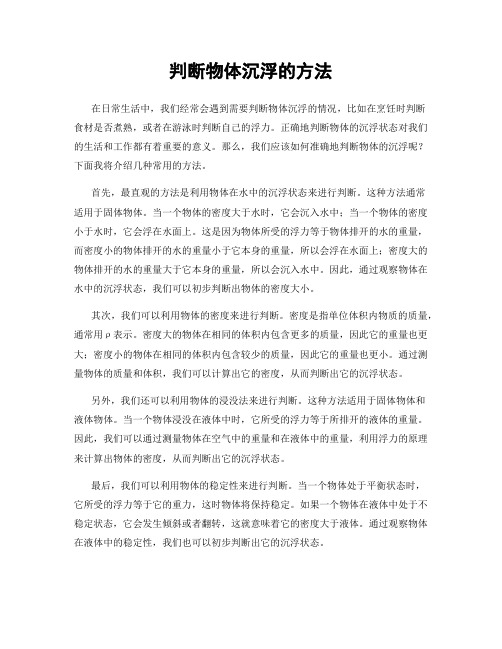 判断物体沉浮的方法

在日常生活中，我们经常会遇到需要判断物体沉浮的情况，比如在烹饪时判断食材是否煮熟，或者在游泳时判断自己的浮力。正确地判断物体的沉浮状态对我们的生活和工作都有着重要的意义。那么，我们应该如何准确地判断物体的沉浮呢？下面我将介绍几种常用的方法。

首先，最直观的方法是利用物体在水中的沉浮状态来进行判断。这种方法通常适用于固体物体。当一个物体的密度大于水时，它会沉入水中；当一个物体的密度小于水时，它会浮在水面上。这是因为物体所受的浮力等于物体排开的水的重量，而密度小的物体排开的水的重量小于它本身的重量，所以会浮在水面上；密度大的物体排开的水的重量大于它本身的重量，所以会沉入水中。因此，通过观察物体在水中的沉浮状态，我们可以初步判断出物体的密度大小。

其次，我们可以利用物体的密度来进行判断。密度是指单位体积内物质的质量，通常用ρ表示。密度大的物体在相同的体积内包含更多的质量，因此它的重量也更大；密度小的物体在相同的体积内包含较少的质量，因此它的重量也更小。通过测量物体的质量和体积，我们可以计算出它的密度，从而判断出它的沉浮状态。

另外，我们还可以利用物体的浸没法来进行判断。这种方法适用于固体物体和液体物体。当一个物体浸没在液体中时，它所受的浮力等于所排开的液体的重量。因此，我们可以通过测量物体在空气中的重量和在液体中的重量，利用浮力的原理来计算出物体的密度，从而判断出它的沉浮状态。

最后，我们可以利用物体的稳定性来进行判断。当一个物体处于平衡状态时，它所受的浮力等于它的重力，这时物体将保持稳定。如果一个物体在液体中处于不稳定状态，它会发生倾斜或者翻转，这就意味着它的密度大于液体。通过观察物体在液体中的稳定性，我们也可以初步判断出它的沉浮状态。